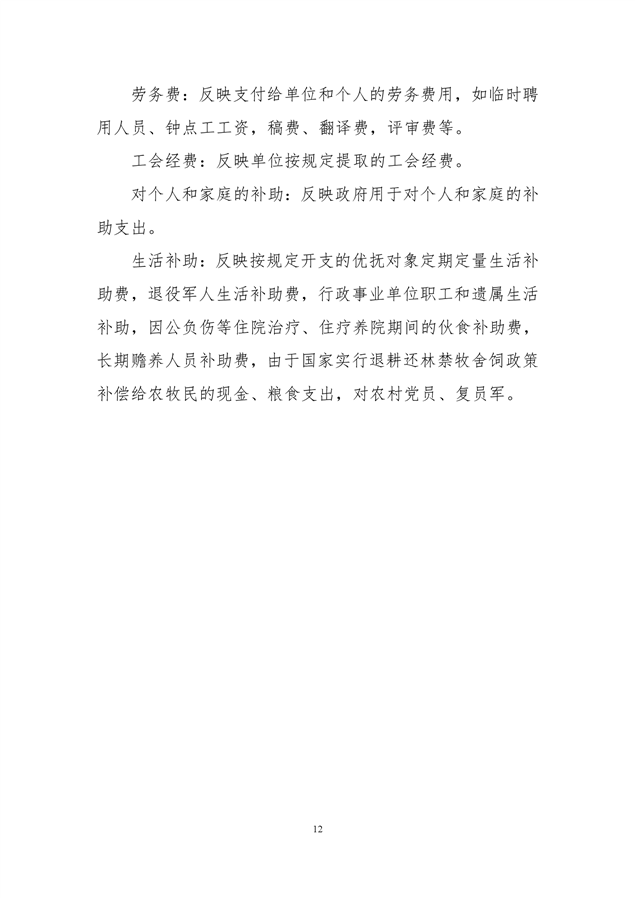 劳务费：反映支付给单位和个人的劳务费用，如临时聘用人员、钟点工工资，稿费、翻译费，评审费等。

工会经费：反映单位按规定提取的工会经费。

对个人和家庭的补助：反映政府用于对个人和家庭的补助支出。

生活补助：反映按规定开支的优抚对象定期定量生活补助费，退役军人生活补助费，行政事业单位职工和遗属生活补助，因公负伤等住院治疗、住疗养院期间的伙食补助费，长期赡养人员补助费，由于国家实行退耕还林禁牧舍饲政策补偿给农牧民的现金、粮食支出，对农村党员、复员军。

12